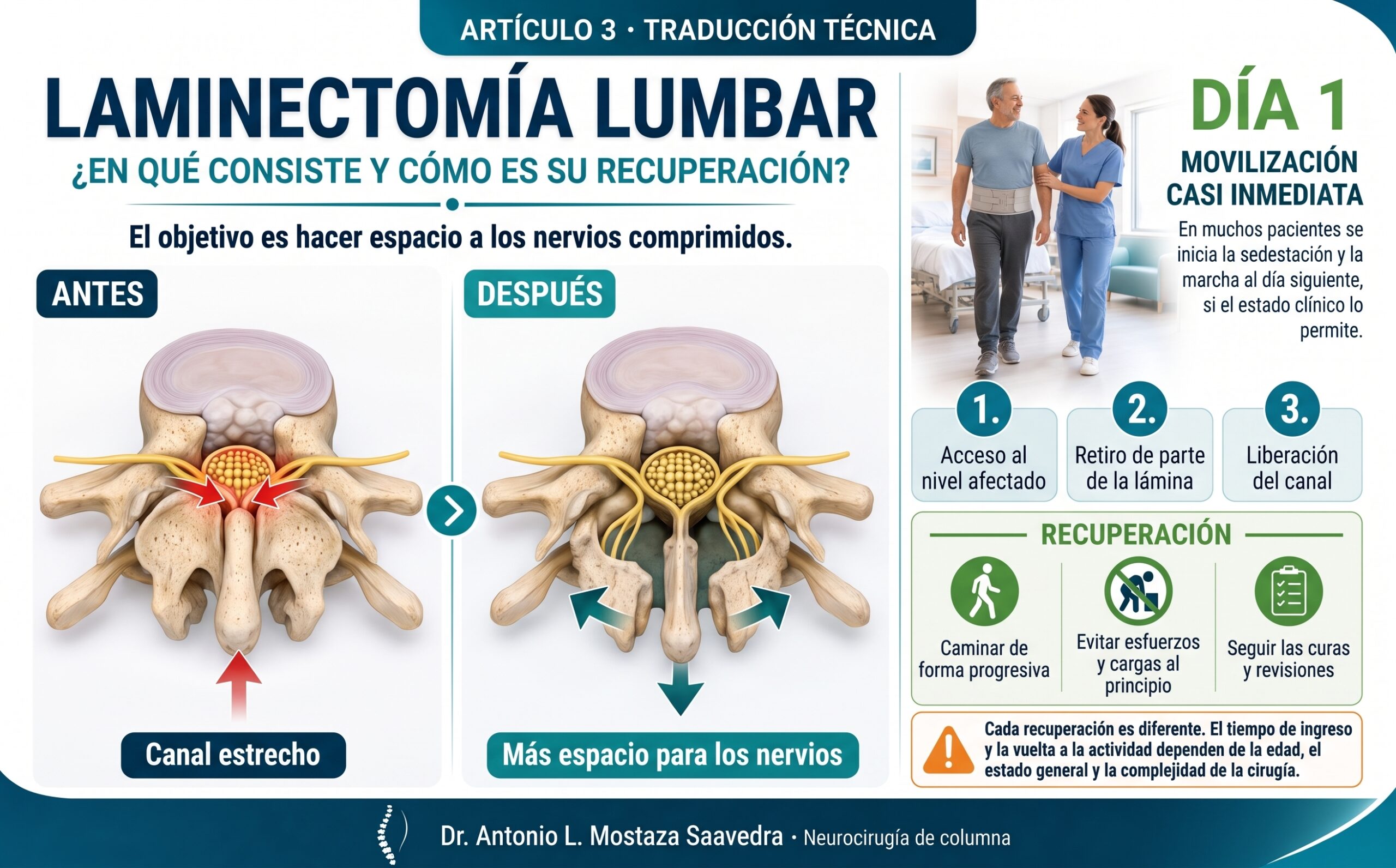 ARTÍCULO 3 · TRADUCCIÓN TÉCNICA

LAMINECTOMÍA LUMBAR

¿EN QUÉ CONSISTE Y CÓMO ES SU RECUPERACIÓN?

El objetivo es hacer espacio a los nervios comprimidos.

ANTES

Canal estrecho

DESPUÉS

Más espacio para los nervios

DÍA 1

MOVILIZACIÓN CASI INMEDIATA

En muchos pacientes se inicia la sedestación y la marcha al día siguiente, si el estado clínico lo permite.

1. Acceso al nivel afectado

2. Retiro de parte de la lámina

3. Liberación del canal

RECUPERACIÓN

Caminar de forma progresiva

Evitar esfuerzos y cargas al principio

Seguir las curas y revisiones

Cada recuperación es diferente. El tiempo de ingreso y la vuelta a la actividad dependen de la edad, el estado general y la complejidad de la cirugía.

Dr. Antonio L. Mostaza Saavedra · Neurocirugía de columna